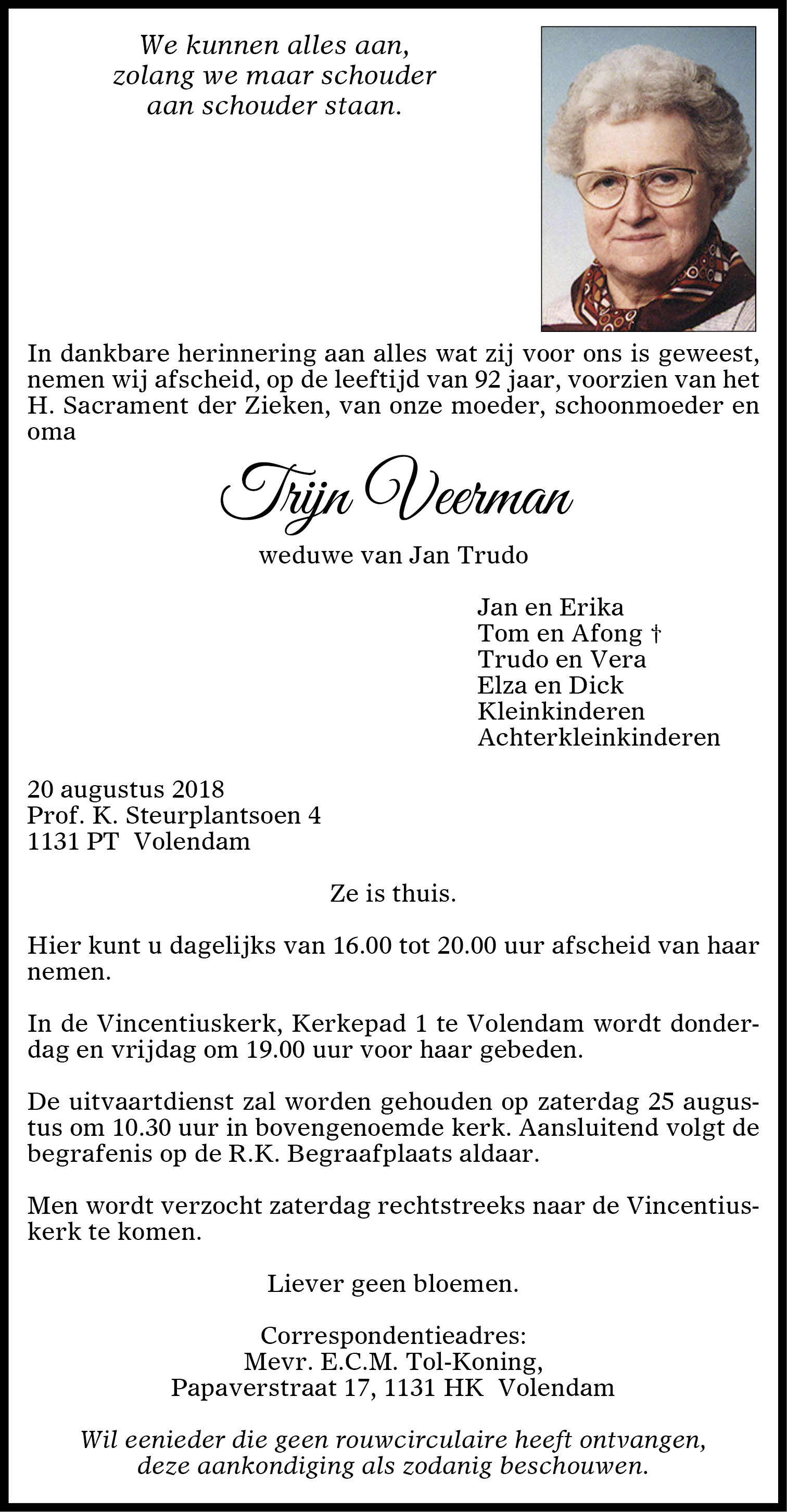 We kunnen alles aan,
zolang we maar schouder
aan schouder staan.

In dankbare herinnering aan alles wat zij voor ons is geweest, nemen wij afscheid, op de leeftijd van 92 jaar, voorzien van het H. Sacrament der Zieken, van onze moeder, schoonmoeder en oma

Trijn Veerman

weduwe van Jan Trudo

Jan en Erika
Tom en Afong †
Trudo en Vera
Elza en Dick
Kleinkinderen
Achterkleinkinderen

20 augustus 2018
Prof. K. Steurplantsoen 4
1131 PT Volendam

Ze is thuis.

Hier kunt u dagelijks van 16.00 tot 20.00 uur afscheid van haar nemen.

In de Vincentiuskerk, Kerkepad 1 te Volendam wordt donderdag en vrijdag om 19.00 uur voor haar gebeden.

De uitvaartdienst zal worden gehouden op zaterdag 25 augustus om 10.30 uur in bovengenoemde kerk. Aansluitend volgt de begrafenis op de R.K. Begraafplaats aldaar.

Men wordt verzocht zaterdag rechtstreeks naar de Vincentiuskerk te komen.

Liever geen bloemen.

Correspondentieadres:
Mevr. E.C.M. Tol-Koning,
Papaverstraat 17, 1131 HK Volendam

Wil eenieder die geen rouwcirculaire heeft ontvangen, deze aankondiging als zodanig beschouwen.